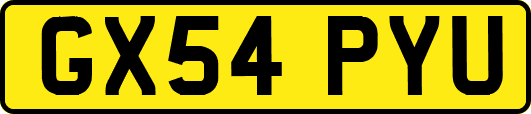 GX54 PYU